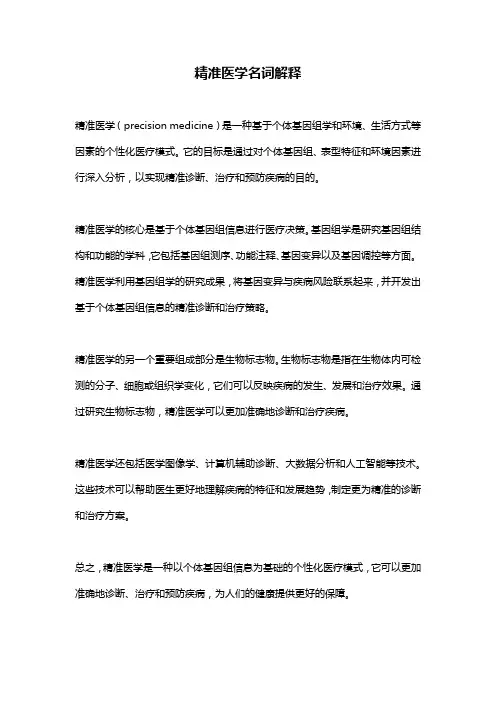 精准医学名词解释

精准医学（precision medicine）是一种基于个体基因组学和环境、生活方式等因素的个性化医疗模式。它的目标是通过对个体基因组、表型特征和环境因素进行深入分析，以实现精准诊断、治疗和预防疾病的目的。

精准医学的核心是基于个体基因组信息进行医疗决策。基因组学是研究基因组结构和功能的学科，它包括基因组测序、功能注释、基因变异以及基因调控等方面。精准医学利用基因组学的研究成果，将基因变异与疾病风险联系起来，并开发出基于个体基因组信息的精准诊断和治疗策略。

精准医学的另一个重要组成部分是生物标志物。生物标志物是指在生物体内可检测的分子、细胞或组织学变化，它们可以反映疾病的发生、发展和治疗效果。通过研究生物标志物，精准医学可以更加准确地诊断和治疗疾病。

精准医学还包括医学图像学、计算机辅助诊断、大数据分析和人工智能等技术。这些技术可以帮助医生更好地理解疾病的特征和发展趋势，制定更为精准的诊断和治疗方案。

总之，精准医学是一种以个体基因组信息为基础的个性化医疗模式，它可以更加准确地诊断、治疗和预防疾病，为人们的健康提供更好的保障。